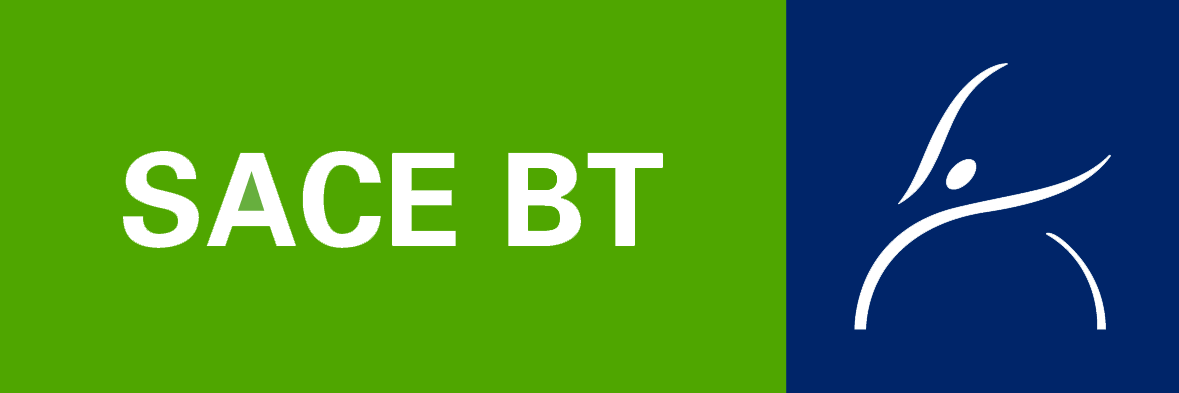 SACE BT